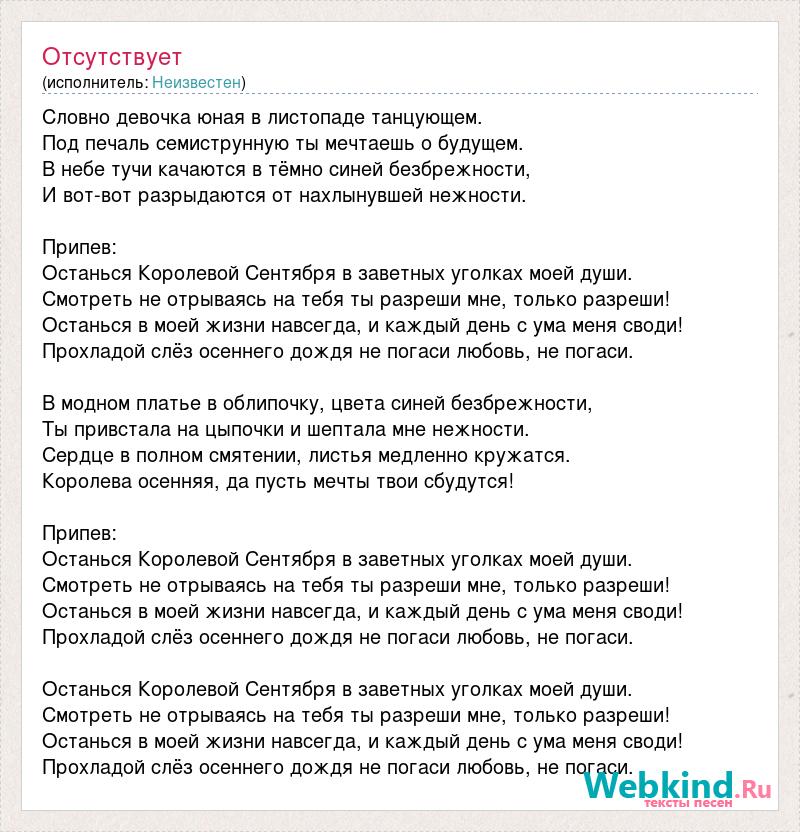 Отсутствует
(исполнитель: Неизвестен)

Словно девочка юная в листопаде танцующем.
Под печаль семиструнную ты мечтаешь о будущем.
В небе тучи качаются в тёмно синей безбрежности,
И вот-вот разрыдаются от нахлынувшей нежности.

Припев:
Останься Королевой Сентября в заветных уголках моей души.
Смотреть не отрываясь на тебя ты разреши мне, только разреши!
Останься в моей жизни навсегда, и каждый день с ума меня своди!
Прохладой слёз осеннего дождя не погаси любовь, не погаси.

В модном платье в облипочку, цвета синей безбрежности,
Ты привстала на цыпочки и шептала мне нежности.
Сердце в полном смятении, листья медленно кружатся.
Королева осенняя, да пусть мечты твои сбудутся!

Припев:
Останься Королевой Сентября в заветных уголках моей души.
Смотреть не отрываясь на тебя ты разреши мне, только разреши!
Останься в моей жизни навсегда, и каждый день с ума меня своди!
Прохладой слёз осеннего дождя не погаси любовь, не погаси.

Останься Королевой Сентября в заветных уголках моей души.
Смотреть не отрываясь на тебя ты разреши мне, только разреши!
Останься в моей жизни навсегда, и каждый день с ума меня своди!
Прохладой слёз осеннего дождя не погаси любовь, не погаси.

Webkind.Ru
тексты песен